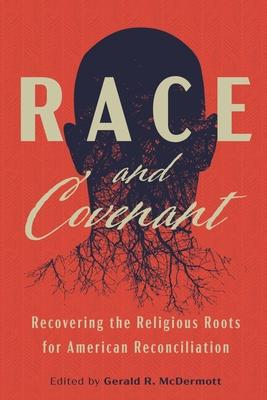 RACE

and Covenant

Recovering the Religious Roots for American Reconciliation

Edited by Gerald R. McDermott